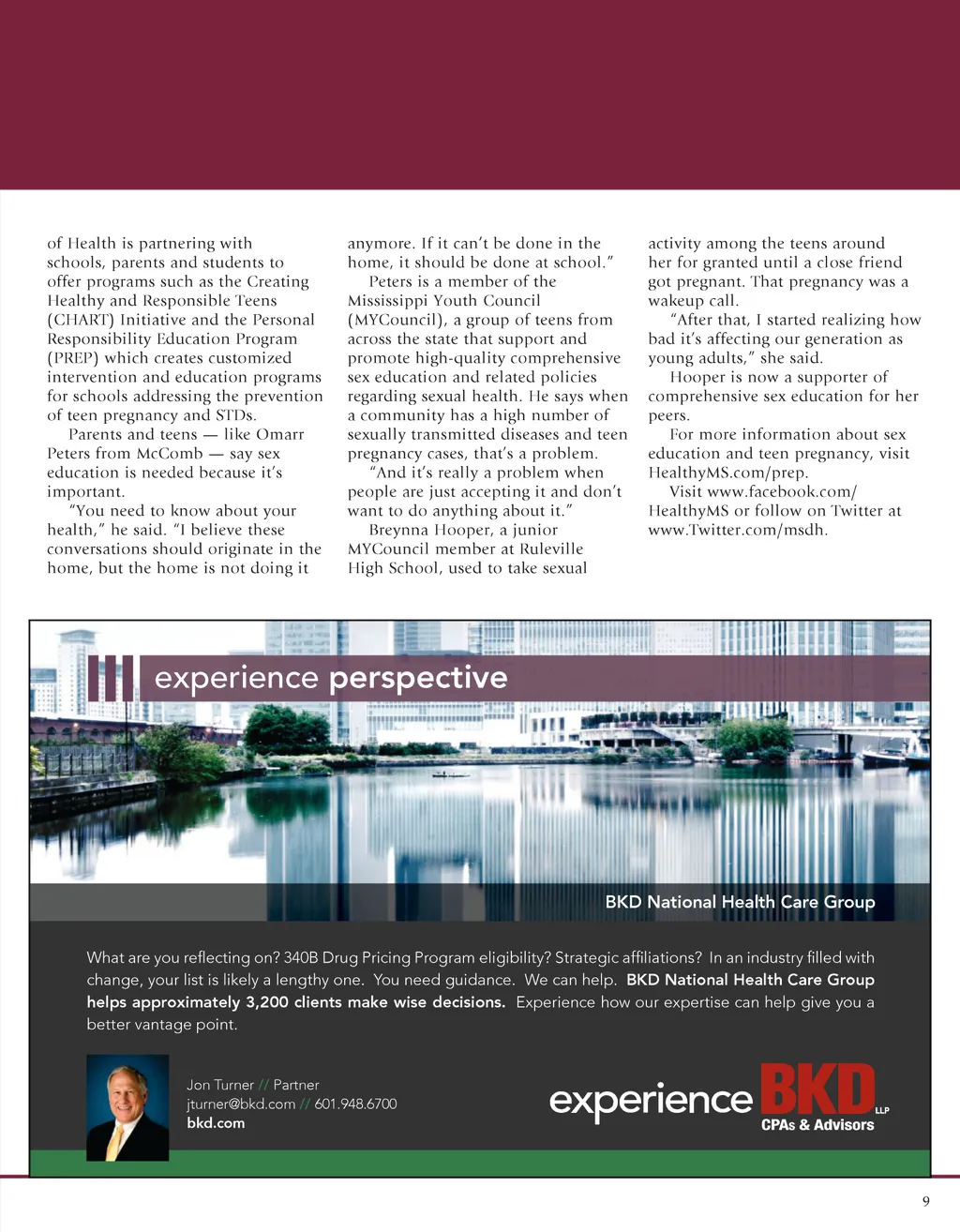 of Health is partnering with schools, parents and students to offer programs such as the Creating Healthy and Responsible Teens (CHART) Initiative and the Personal Responsibility Education Program (PREP) which creates customized intervention and education programs for schools addressing the prevention of teen pregnancy and STDs.

Parents and teens — like Omarr Peters from McComb — say sex education is needed because it's important.

"You need to know about your health," he said. "I believe these conversations should originate in the home, but the home is not doing it anymore. If it can't be done in the home, it should be done at school."

Peters is a member of the Mississippi Youth Council (MYCouncil), a group of teens from across the state that support and promote high-quality comprehensive sex education and related policies regarding sexual health. He says when a community has a high number of sexually transmitted diseases and teen pregnancy cases, that's a problem.

"And it's really a problem when people are just accepting it and don't want to do anything about it."

Breynna Hooper, a junior MYCouncil member at Ruleville High School, used to take sexual activity among the teens around her for granted until a close friend got pregnant. That pregnancy was a wakeup call.

"After that, I started realizing how bad it's affecting our generation as young adults," she said.

Hooper is now a supporter of comprehensive sex education for her peers.

For more information about sex education and teen pregnancy, visit HealthyMS.com/prep.

Visit www.facebook.com/HealthyMS or follow on Twitter at www.Twitter.com/msdh.

experience perspective

BKD National Health Care Group

What are you reflecting on? 340B Drug Pricing Program eligibility? Strategic affiliations? In an industry filled with change, your list is likely a lengthy one. You need guidance. We can help. BKD National Health Care Group helps approximately 3,200 clients make wise decisions. Experience how our expertise can help give you a better vantage point.

Jon Turner // Partner
jturner@bkd.com // 601.948.6700
bkd.com

experience BKD LLP
CPAs & Advisors

9